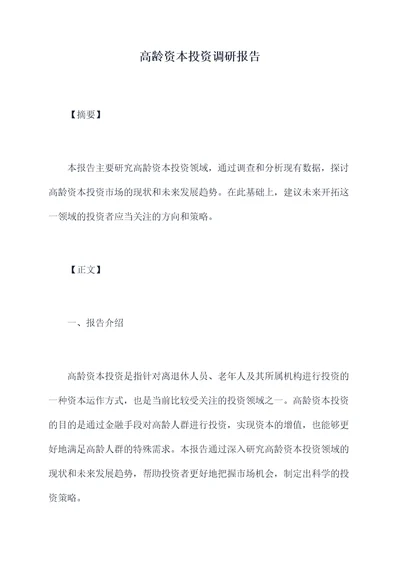 高龄资本投资调研报告

【摘要】

本报告主要研究高龄资本投资领域，通过调查和分析现有数据，探讨高龄资本投资市场的现状和未来发展趋势。在此基础上，建议未来开拓这一领域的投资者应当关注的方向和策略。

【正文】

一、报告介绍

高龄资本投资是指针对离退休人员、老年人及其所属机构进行投资的一种资本运作方式，也是当前比较受关注的投资领域之一。高龄资本投资的目的是通过金融手段对高龄人群进行投资，实现资本的增值，也能够更好地满足高龄人群的特殊需求。本报告通过深入研究高龄资本投资领域的现状和未来发展趋势，帮助投资者更好地把握市场机会，制定出科学的投资策略。